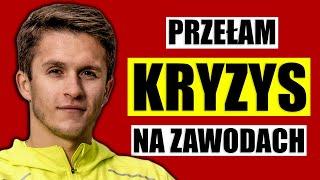 PRZEŁAM

KRYZYS

NA ZAWODACH